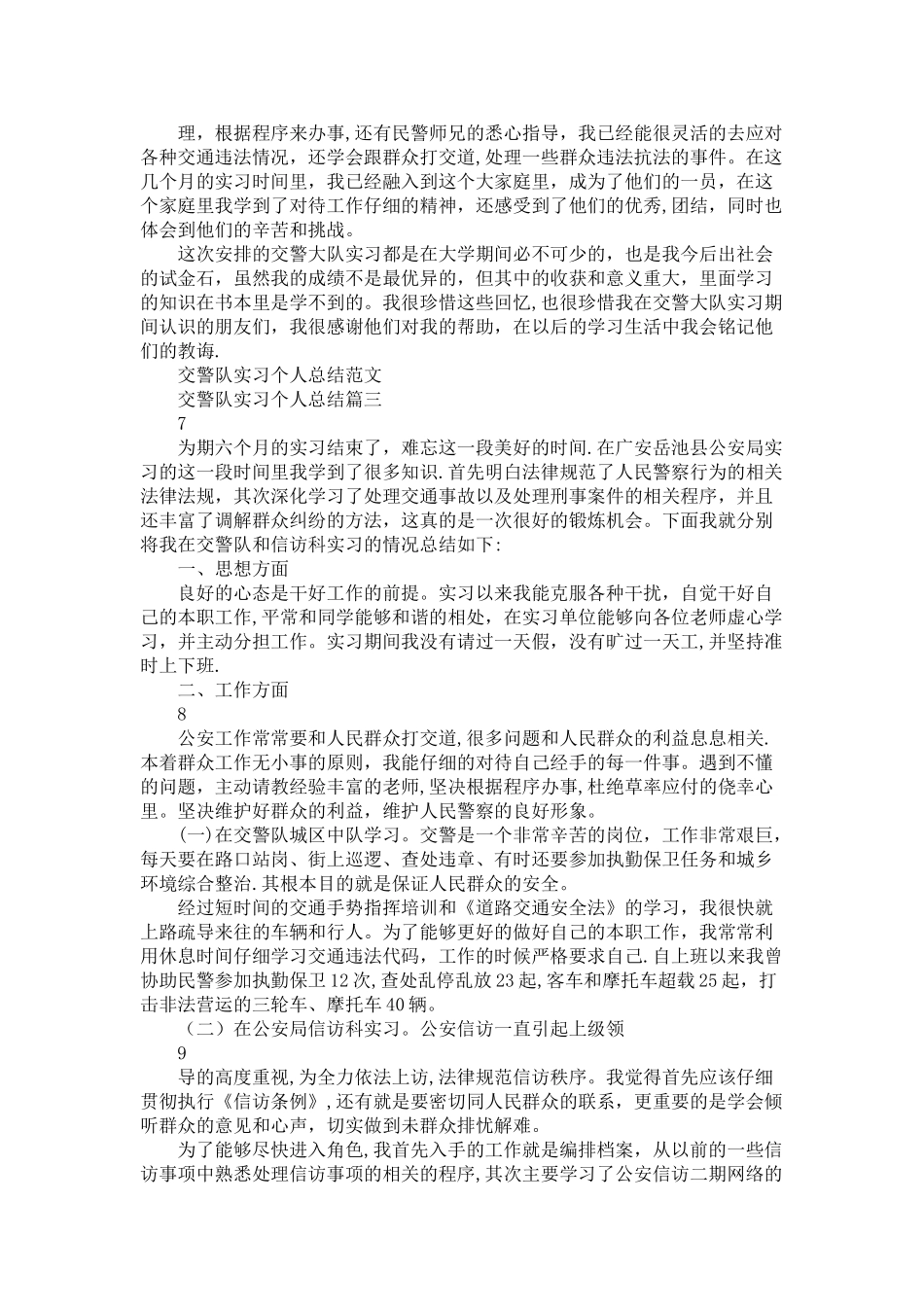 理，根据程序来办事,还有民警师兄的悉心指导，我已经能很灵活的去应对各种交通违法情况，还学会跟群众打交道,处理一些群众违法抗法的事件。在这几个月的实习时间里，我已经融入到这个大家庭里，成为了他们的一员，在这个家庭里我学到了对待工作仔细的精神，还感受到了他们的优秀,团结，同时也体会到他们的辛苦和挑战。

这次安排的交警大队实习都是在大学期间必不可少的，也是我今后出社会的试金石，虽然我的成绩不是最优异的，但其中的收获和意义重大，里面学习的知识在书本里是学不到的。我很珍惜这些回忆,也很珍惜我在交警大队实习期间认识的朋友们，我很感谢他们对我的帮助，在以后的学习生活中我会铭记他们的教诲.

交警队实习个人总结范文

交警队实习个人总结篇三

7

为期六个月的实习结束了，难忘这一段美好的时间.在广安岳池县公安局实习的这一段时间里我学到了很多知识.首先明白法律规范了人民警察行为的相关法律法规，其次深化学习了处理交通事故以及处理刑事案件的相关程序，并且还丰富了调解群众纠纷的方法，这真的是一次很好的锻炼机会。下面我就分别将我在交警队和信访科实习的情况总结如下:

一、思想方面

良好的心态是干好工作的前提。实习以来我能克服各种干扰，自觉干好自己的本职工作,平常和同学能够和谐的相处，在实习单位能够向各位老师虚心学习，并主动分担工作。实习期间我没有请过一天假，没有旷过一天工,并坚持准时上下班.

二、工作方面

8

公安工作常常要和人民群众打交道,很多问题和人民群众的利益息息相关.本着群众工作无小事的原则，我能仔细的对待自己经手的每一件事。遇到不懂的问题，主动请教经验丰富的老师，坚决根据程序办事,杜绝草率应付的侥幸心里。坚决维护好群众的利益，维护人民警察的良好形象。

(一)在交警队城区中队学习。交警是一个非常辛苦的岗位，工作非常艰巨，每天要在路口站岗、街上巡逻、查处违章、有时还要参加执勤保卫任务和城乡环境综合整治.其根本目的就是保证人民群众的安全。

经过短时间的交通手势指挥培训和《道路交通安全法》的学习，我很快就上路疏导来往的车辆和行人。为了能够更好的做好自己的本职工作，我常常利用休息时间仔细学习交通违法代码，工作的时候严格要求自己.自上班以来我曾协助民警参加执勤保卫12次,查处乱停乱放23起,客车和摩托车超载25起，打击非法营运的三轮车、摩托车40辆。

（二）在公安局信访科实习。公安信访一直引起上级领

9

导的高度重视,为全力依法上访,法律规范信访秩序。我觉得首先应该仔细贯彻执行《信访条例》,还有就是要密切同人民群众的联系，更重要的是学会倾听群众的意见和心声，切实做到未群众排忧解难。

为了能够尽快进入角色,我首先入手的工作就是编排档案，从以前的一些信访事项中熟悉处理信访事项的相关的程序,其次主要学习了公安信访二期网络的